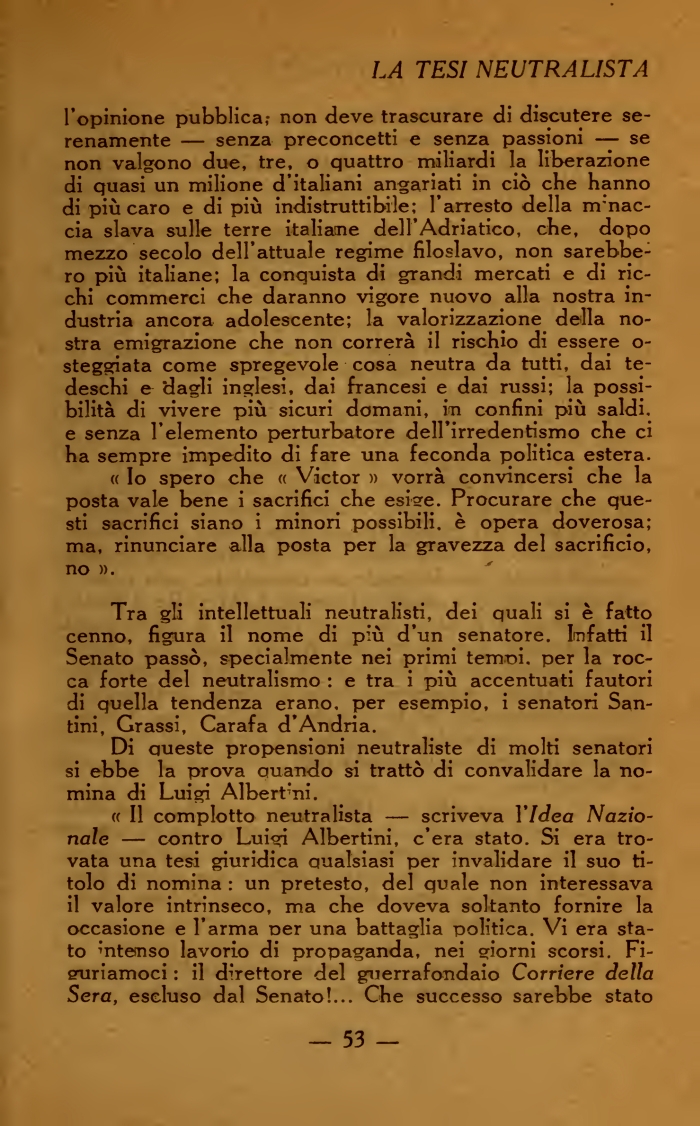 LA TESI NEUTRALISTA

l'opinione pubblica; non deve trascurare di discutere serenamente — senza preconcetti e senza passioni — se non valgono due, tre, o quattro miliardi la liberazione di quasi un milione d'italiani angariati in ciò che hanno di più caro e di più indistruttibile; l'arresto della minaccia slava sulle terre italiane dell'Adriatico, che, dopo mezzo secolo dell'attuale regime filoslavo, non sarebbero più italiane; la conquista di grandi mercati e di ricchi commerci che daranno vigore nuovo alla nostra industria ancora adolescente; la valorizzazione della nostra emigrazione che non correrà il rischio di essere osteggiata come spregevole cosa neutra da tutti, dai tedeschi e dagli inglesi, dai francesi e dai russi; la possibilità di vivere più sicuri domani, in confini più saldi, e senza l'elemento perturbatore dell'irredentismo che ci ha sempre impedito di fare una feconda politica estera.

« Io spero che « Victor » vorrà convincersi che la posta vale bene i sacrifici che esige. Procurare che questi sacrifici siano i minori possibili, è opera doverosa; ma, rinunciare alla posta per la gravezza del sacrificio, no ».

Tra gli intellettuali neutralisti, dei quali si è fatto cenno, figura il nome di più d'un senatore. Infatti il Senato passò, specialmente nei primi tempi, per la rocca forte del neutralismo: e tra i più accentuati fautori di quella tendenza erano, per esempio, i senatori Santini, Grassi, Carafa d'Andria.

Di queste propensioni neutraliste di molti senatori si ebbe la prova quando si trattò di convalidare la nomina di Luigi Albertini.

« Il complotto neutralista — scriveva l'Idea Nazionale — contro Luigi Albertini, c'era stato. Si era trovata una tesi giuridica qualsiasi per invalidare il suo titolo di nomina: un pretesto, del quale non interessava il valore intrinseco, ma che doveva soltanto fornire la occasione e l'arma per una battaglia politica. Vi era stato intenso lavorio di propaganda, nei giorni scorsi. Figuriamoci: il direttore del guerrafondaio Corriere della Sera, escluso dal Senato!... Che successo sarebbe stato

— 53 —